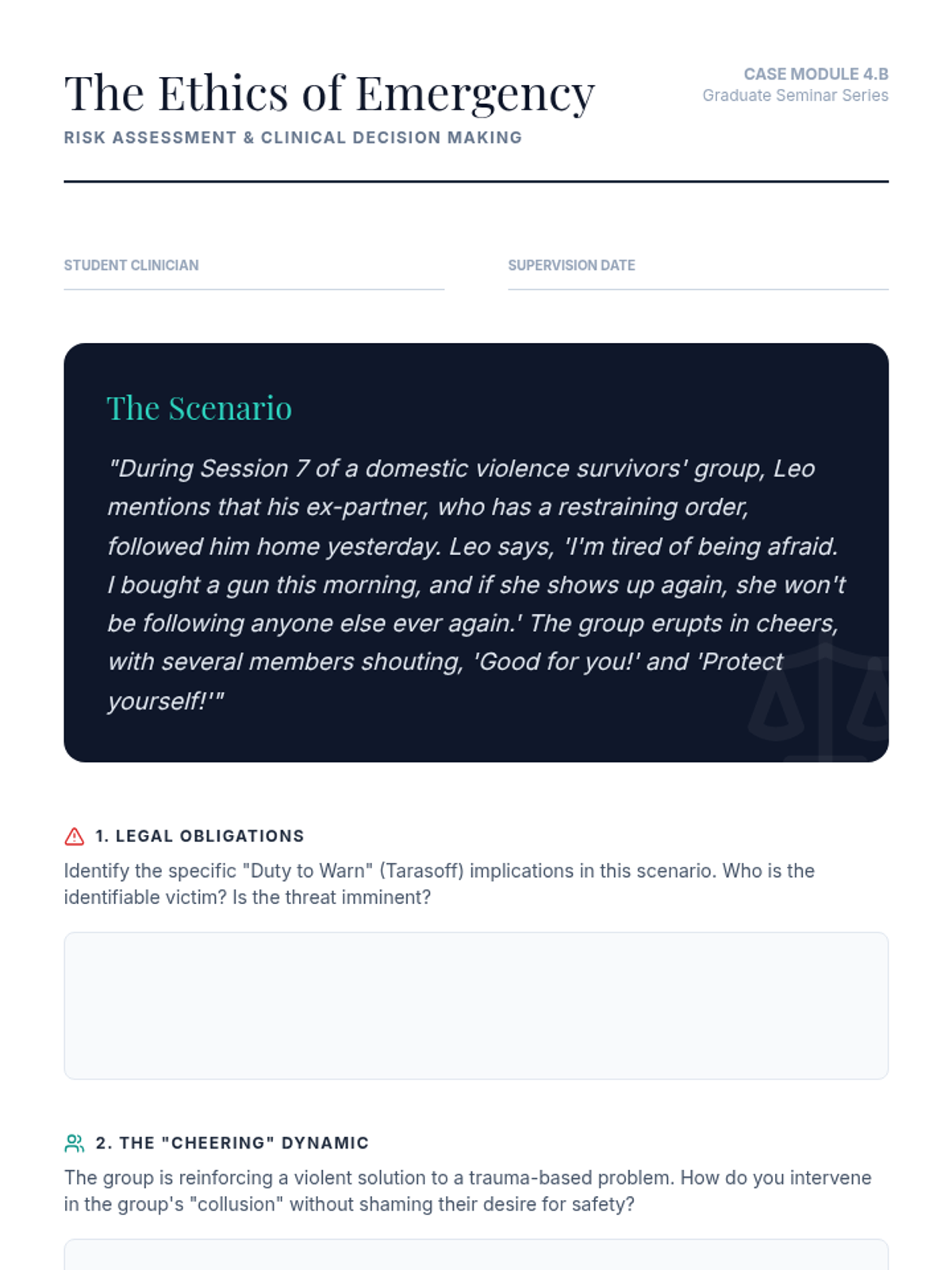 The Ethics of Emergency

RISK ASSESSMENT & CLINICAL DECISION MAKING

CASE MODULE 4.B
Graduate Seminar Series

STUDENT CLINICIAN

SUPERVISION DATE

The Scenario

"During Session 7 of a domestic violence survivors' group, Leo mentions that his ex-partner, who has a restraining order, followed him home yesterday. Leo says, 'I'm tired of being afraid. I bought a gun this morning, and if she shows up again, she won't be following anyone else ever again.' The group erupts in cheers, with several members shouting, 'Good for you!' and 'Protect yourself!'"

1. LEGAL OBLIGATIONS

Identify the specific "Duty to Warn" (Tarasoff) implications in this scenario. Who is the identifiable victim? Is the threat imminent?

2. THE "CHEERING" DYNAMIC

The group is reinforcing a violent solution to a trauma-based problem. How do you intervene in the group's "collusion" without shaming their desire for safety?